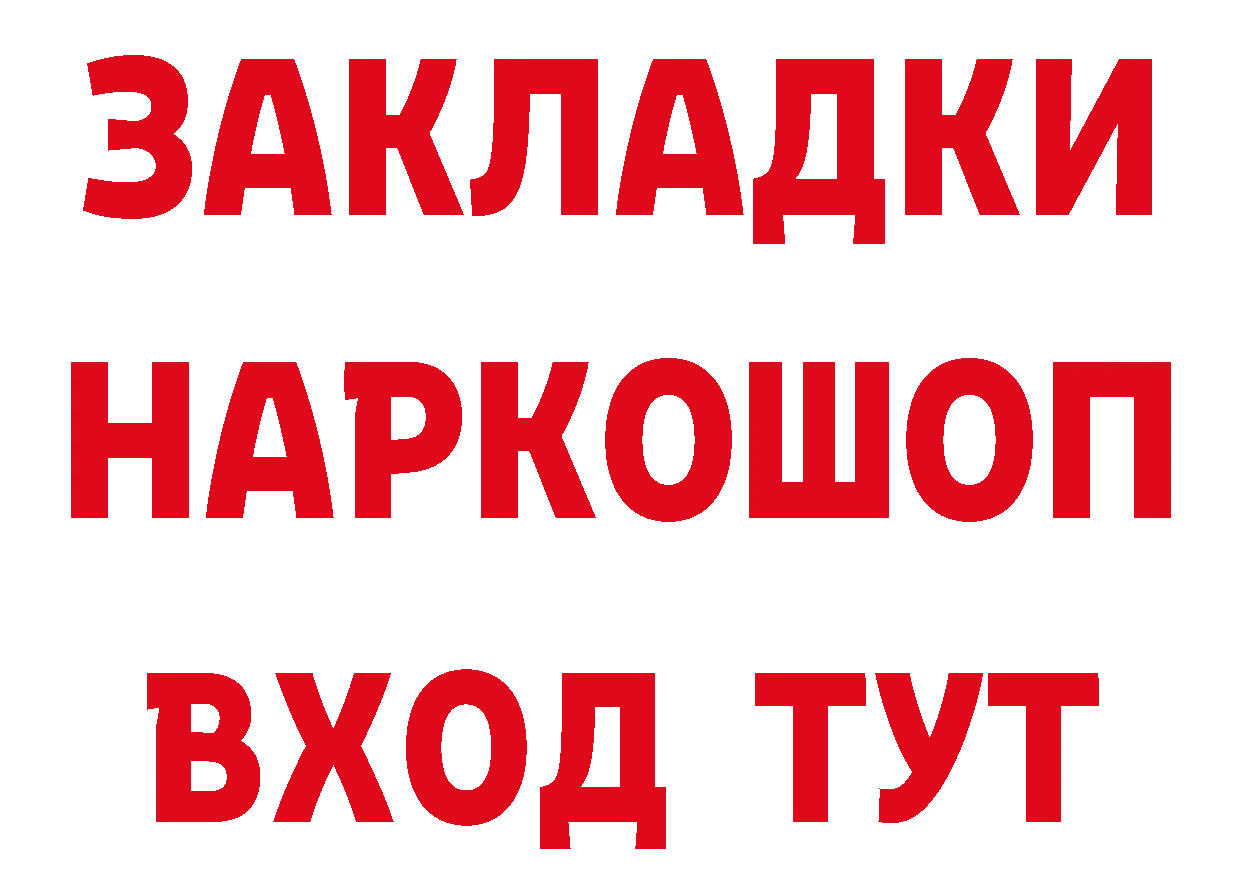 ЗАКЛАДКИ НАРКОШОП ВХОД ТУТ